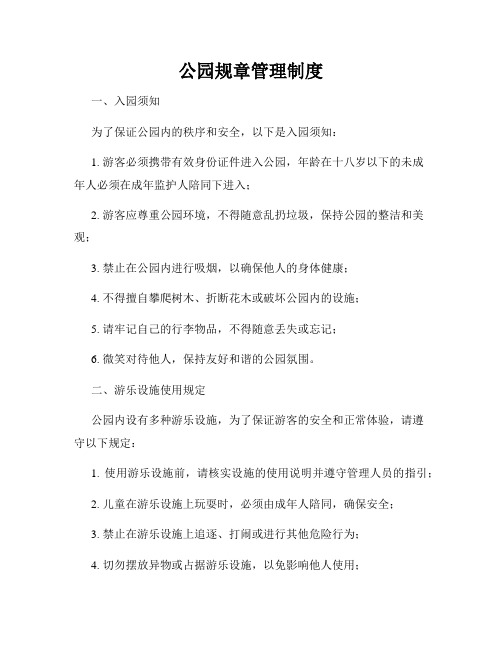 公园规章管理制度

一、入园须知

为了保证公园内的秩序和安全，以下是入园须知：

1. 游客必须携带有效身份证件进入公园，年龄在十八岁以下的未成年人必须在成年监护人陪同下进入；

2. 游客应尊重公园环境，不得随意乱扔垃圾，保持公园的整洁和美观；

3. 禁止在公园内进行吸烟，以确保他人的身体健康；

4. 不得擅自攀爬树木、折断花木或破坏公园内的设施；

5. 请牢记自己的行李物品，不得随意丢失或忘记；

6. 微笑对待他人，保持友好和谐的公园氛围。

二、游乐设施使用规定

公园内设有多种游乐设施，为了保证游客的安全和正常体验，请遵守以下规定：

1. 使用游乐设施前，请核实设施的使用说明并遵守管理人员的指引；

2. 儿童在游乐设施上玩耍时，必须由成年人陪同，确保安全；

3. 禁止在游乐设施上追逐、打闹或进行其他危险行为；

4. 切勿摆放异物或占据游乐设施，以免影响他人使用；